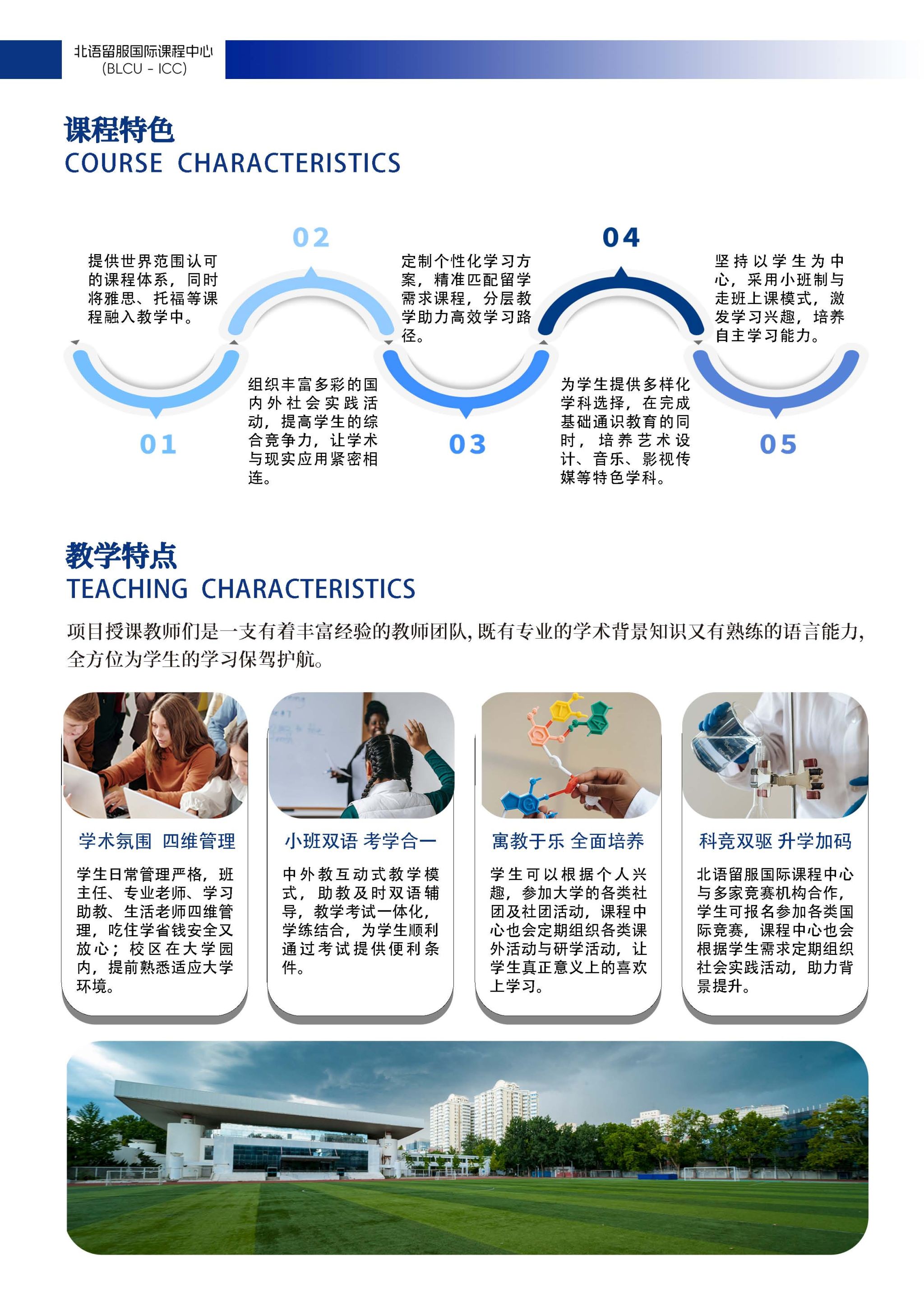 北语留服国际课程中心
(BLCU - ICC)

课程特色
COURSE CHARACTERISTICS

01
提供世界范围认可的课程体系，同时将雅思、托福等课程融入教学中。

02
组织丰富多彩的国内外社会实践活动，提高学生的综合竞争力，让学术与现实应用紧密相连。

03
定制个性化学习方案，精准匹配留学需求课程，分层教学助力高效学习路径。

04
为学生提供多样化学科选择，在完成基础通识教育的同时，培养艺术设计、音乐、影视传媒等特色学科。

05
坚持以学生为中心，采用小班制与走班上课模式，激发学习兴趣，培养自主学习能力。

教学特点
TEACHING CHARACTERISTICS

项目授课教师们是一支有着丰富经验的教师团队，既有专业的学术背景知识又有熟练的语言能力，全方位为学生的学习保驾护航。

学术氛围 四维管理
学生日常管理严格，班主任、专业老师、学习助教、生活老师四维管理，吃住学省钱安全又放心；校区在大学园内，提前熟悉适应大学环境。

小班双语 考学合一
中外教互动式教学模式，助教及时双语辅导，教学考试一体化，学练结合，为学生顺利通过考试提供便利条件。

寓教于乐 全面培养
学生可以根据个人兴趣，参加大学的各类社团及社团活动，课程中心也会定期组织各类课外活动与研学活动，让学生真正意义上的喜欢上学习。

科竞双驱 升学加码
北语留服国际课程中心与多家竞赛机构合作，学生可报名参加各类国际竞赛，课程中心也会根据学生需求定期组织社会实践活动，助力背景提升。